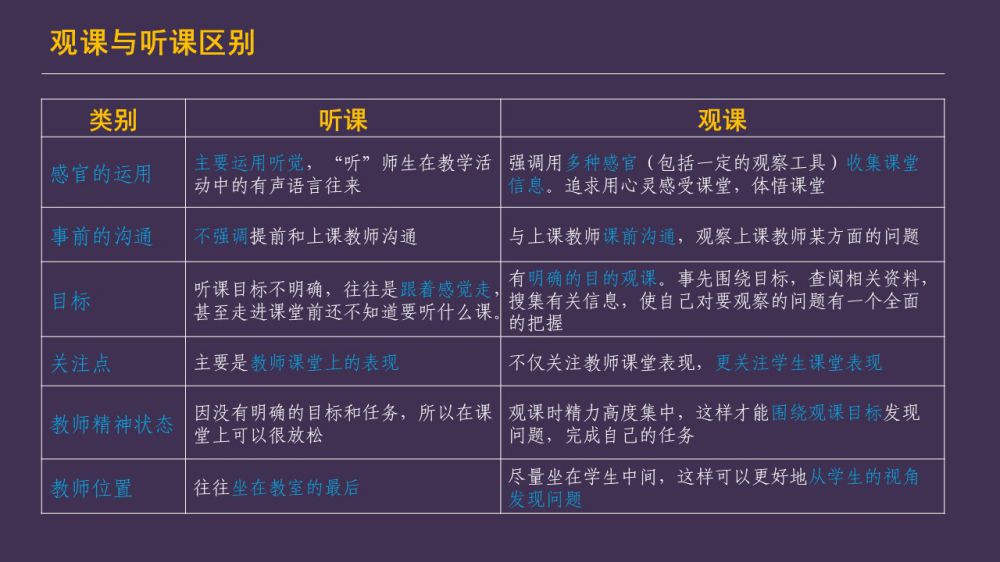 观课与听课区别

| 类别 | 听课 | 观课 |
|---|---|---|
| 感官的运用 | 主要运用听觉，“听”师生在教学活动中的有声语言往来 | 强调用多种感官（包括一定的观察工具）收集课堂信息。追求用心灵感受课堂，体悟课堂 |
| 事前的沟通 | 不强调提前和上课教师沟通 | 与上课教师课前沟通，观察上课教师某方面的问题 |
| 目标 | 听课目标不明确，往往是跟着感觉走，甚至走进课堂前还不知道要听什么课。 | 有明确的目的观课。事先围绕目标，查阅相关资料，搜集有关信息，使自己对要观察的问题有一个全面的把握 |
| 关注点 | 主要是教师课堂上的表现 | 不仅关注教师课堂表现，更关注学生课堂表现 |
| 教师精神状态 | 因没有明确的目标和任务，所以在课堂上可以很放松 | 观课时精力高度集中，这样才能围绕观课目标发现问题，完成自己的任务 |
| 教师位置 | 往往坐在教室的最后 | 尽量坐在学生中间，这样可以更好地从学生的视角发现问题 |